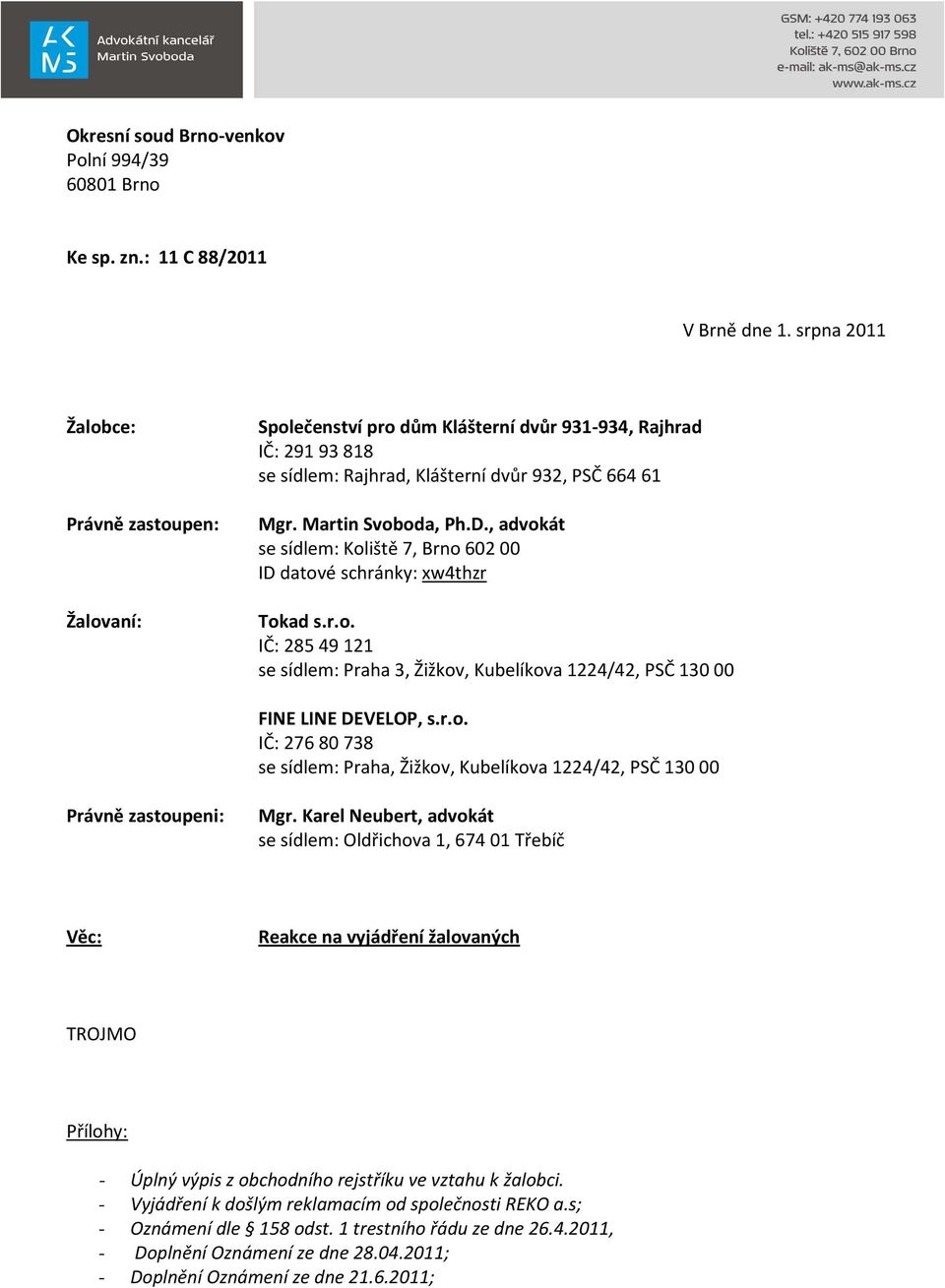 AK MS Advokátní kancelář Martin Svoboda

GSM: +420 774 193 063
tel.: +420 515 917 598
Koliště 7, 602 00 Brno
e-mail: ak-ms@ak-ms.cz
www.ak-ms.cz

Okresní soud Brno-venkov
Polní 994/39
60801 Brno

Ke sp. zn.: 11 C 88/2011

V Brně dne 1. srpna 2011

Žalobce: Společenství pro dům Klášterní dvůr 931-934, Rajhrad
IČ: 291 93 818
se sídlem: Rajhrad, Klášterní dvůr 932, PSČ 664 61

Právně zastoupen: Mgr. Martin Svoboda, Ph.D., advokát
se sídlem: Koliště 7, Brno 602 00
ID datové schránky: xw4thzr

Žalovaní: Tokad s.r.o.
IČ: 285 49 121
se sídlem: Praha 3, Žižkov, Kubelíkova 1224/42, PSČ 130 00

FINE LINE DEVELOP, s.r.o.
IČ: 276 80 738
se sídlem: Praha, Žižkov, Kubelíkova 1224/42, PSČ 130 00

Právně zastoupeni: Mgr. Karel Neubert, advokát
se sídlem: Oldřichova 1, 674 01 Třebíč

Věc: Reakce na vyjádření žalovaných

TROJMO

Přílohy:

- Úplný výpis z obchodního rejstříku ve vztahu k žalobci.
- Vyjádření k došlým reklamacím od společnosti REKO a.s;
- Oznámení dle § 158 odst. 1 trestního řádu ze dne 26.4.2011,
- Doplnění Oznámení ze dne 28.04.2011;
- Doplnění Oznámení ze dne 21.6.2011;